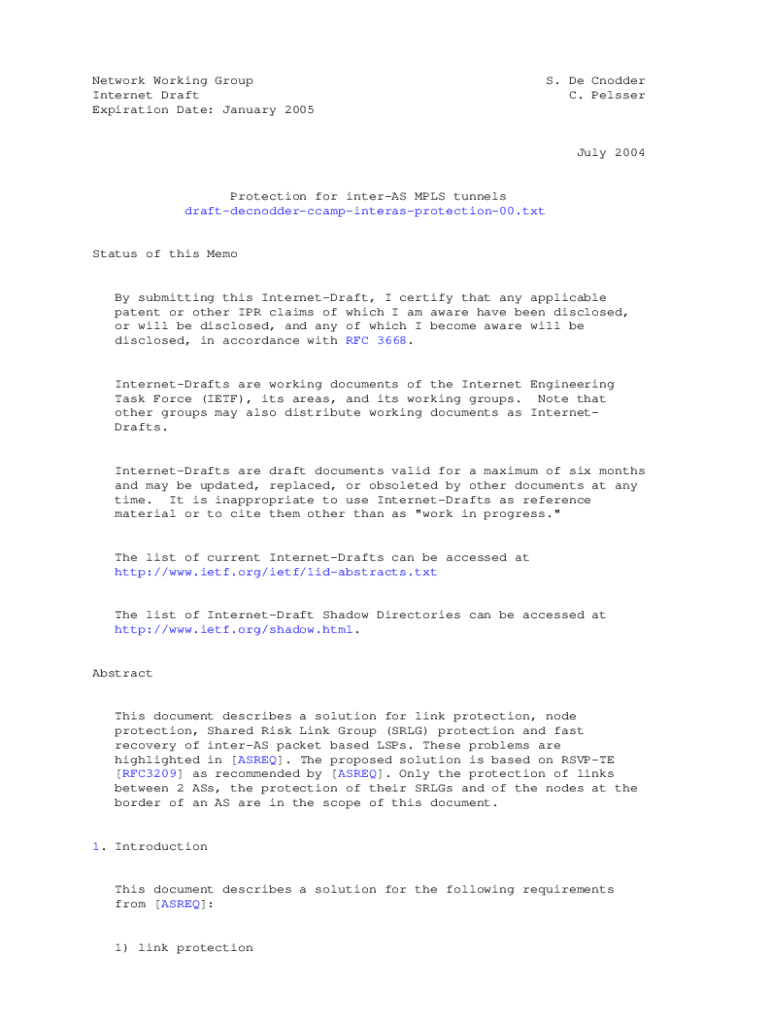 Network Working Group
Internet Draft
Expiration Date: January 2005

S. De Cnodder
C. Pelsser

July 2004

Protection for inter-AS MPLS tunnels
draft-decnodder-ccamp-interas-protection-00.txt

Status of this Memo

By submitting this Internet-Draft, I certify that any applicable patent or other IPR claims of which I am aware have been disclosed, or will be disclosed, and any of which I become aware will be disclosed, in accordance with RFC 3668.

Internet-Drafts are working documents of the Internet Engineering Task Force (IETF), its areas, and its working groups. Note that other groups may also distribute working documents as Internet-Drafts.

Internet-Drafts are draft documents valid for a maximum of six months and may be updated, replaced, or obsoleted by other documents at any time. It is inappropriate to use Internet-Drafts as reference material or to cite them other than as "work in progress."

The list of current Internet-Drafts can be accessed at http://www.ietf.org/ietf/1id-abstracts.txt

The list of Internet-Draft Shadow Directories can be accessed at http://www.ietf.org/shadow.html.

Abstract

This document describes a solution for link protection, node protection, Shared Risk Link Group (SRLG) protection and fast recovery of inter-AS packet based LSPs. These problems are highlighted in [ASREQ]. The proposed solution is based on RSVP-TE [RFC3209] as recommended by [ASREQ]. Only the protection of links between 2 ASs, the protection of their SRLGs and of the nodes at the border of an AS are in the scope of this document.

1. Introduction

This document describes a solution for the following requirements from [ASREQ]:

1) link protection